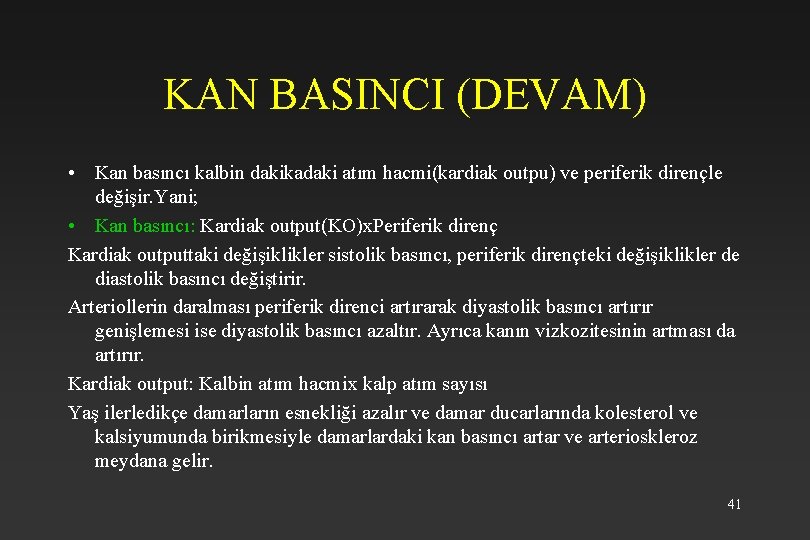 KAN BASINCI (DEVAM)

• Kan basıncı kalbin dakikadaki atım hacmi(kardiak outpu) ve periferik dirençle değişir.Yani;

• Kan basıncı: Kardiak output(KO)xPeriferik direnç

Kardiak outputtaki değişiklikler sistolik basıncı, periferik dirençteki değişiklikler de diastolik basıncı değiştirir.

Arteriollerin daralması periferik direnci artırarak diyastolik basıncı artırır genişlemesi ise diyastolik basıncı azaltır. Ayrıca kanın vizkozitesinin artması da artırır.

Kardiak output: Kalbin atım hacmix kalp atım sayısı

Yaş ilerledikçe damarların esnekliği azalır ve damar ducarlarında kolesterol ve kalsiyumunda birikmesiyle damarlardaki kan basıncı artar ve arterioskleroz meydana gelir.

41